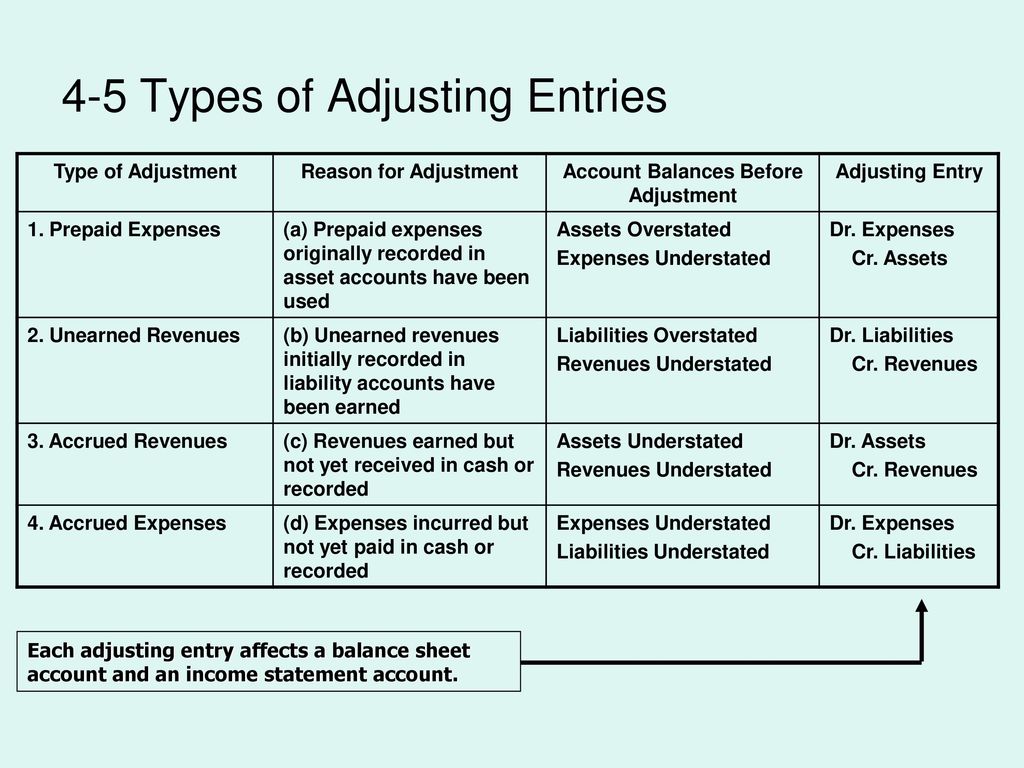 4-5 Types of Adjusting Entries

| Type of Adjustment | Reason for Adjustment | Account Balances Before Adjustment | Adjusting Entry |
|---|---|---|---|
| 1. Prepaid Expenses | (a) Prepaid expenses originally recorded in asset accounts have been used | Assets Overstated Expenses Understated | Dr. Expenses Cr. Assets |
| 2. Unearned Revenues | (b) Unearned revenues initially recorded in liability accounts have been earned | Liabilities Overstated Revenues Understated | Dr. Liabilities Cr. Revenues |
| 3. Accrued Revenues | (c) Revenues earned but not yet received in cash or recorded | Assets Understated Revenues Understated | Dr. Assets Cr. Revenues |
| 4. Accrued Expenses | (d) Expenses incurred but not yet paid in cash or recorded | Expenses Understated Liabilities Understated | Dr. Expenses Cr. Liabilities |

Each adjusting entry affects a balance sheet account and an income statement account.